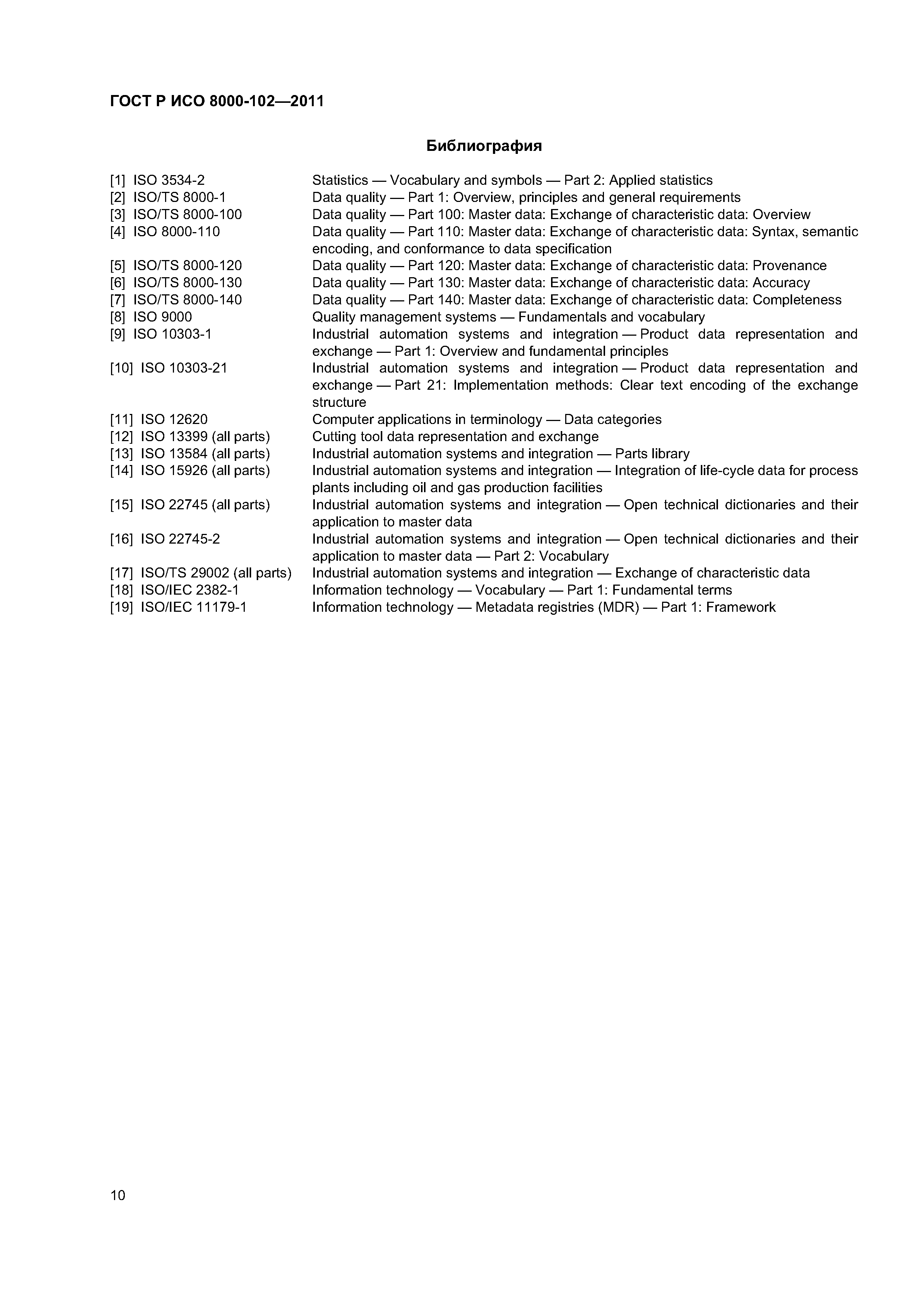 ГОСТ Р ИСО 8000-102—2011

Библиография

[1] ISO 3534-2 Statistics — Vocabulary and symbols — Part 2: Applied statistics
[2] ISO/TS 8000-1 Data quality — Part 1: Overview, principles and general requirements
[3] ISO/TS 8000-100 Data quality — Part 100: Master data: Exchange of characteristic data: Overview
[4] ISO 8000-110 Data quality — Part 110: Master data: Exchange of characteristic data: Syntax, semantic encoding, and conformance to data specification
[5] ISO/TS 8000-120 Data quality — Part 120: Master data: Exchange of characteristic data: Provenance
[6] ISO/TS 8000-130 Data quality — Part 130: Master data: Exchange of characteristic data: Accuracy
[7] ISO/TS 8000-140 Data quality — Part 140: Master data: Exchange of characteristic data: Completeness
[8] ISO 9000 Quality management systems — Fundamentals and vocabulary
[9] ISO 10303-1 Industrial automation systems and integration — Product data representation and exchange — Part 1: Overview and fundamental principles
[10] ISO 10303-21 Industrial automation systems and integration — Product data representation and exchange — Part 21: Implementation methods: Clear text encoding of the exchange structure
[11] ISO 12620 Computer applications in terminology — Data categories
[12] ISO 13399 (all parts) Cutting tool data representation and exchange
[13] ISO 13584 (all parts) Industrial automation systems and integration — Parts library
[14] ISO 15926 (all parts) Industrial automation systems and integration — Integration of life-cycle data for process plants including oil and gas production facilities
[15] ISO 22745 (all parts) Industrial automation systems and integration — Open technical dictionaries and their application to master data
[16] ISO 22745-2 Industrial automation systems and integration — Open technical dictionaries and their application to master data — Part 2: Vocabulary
[17] ISO/TS 29002 (all parts) Industrial automation systems and integration — Exchange of characteristic data
[18] ISO/IEC 2382-1 Information technology — Vocabulary — Part 1: Fundamental terms
[19] ISO/IEC 11179-1 Information technology — Metadata registries (MDR) — Part 1: Framework

10